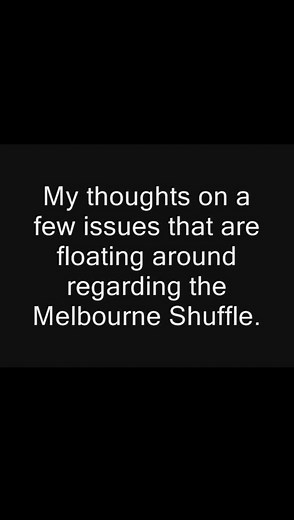 My thoughts on a few issues that are floating around regarding the Melbourne Shuffle.